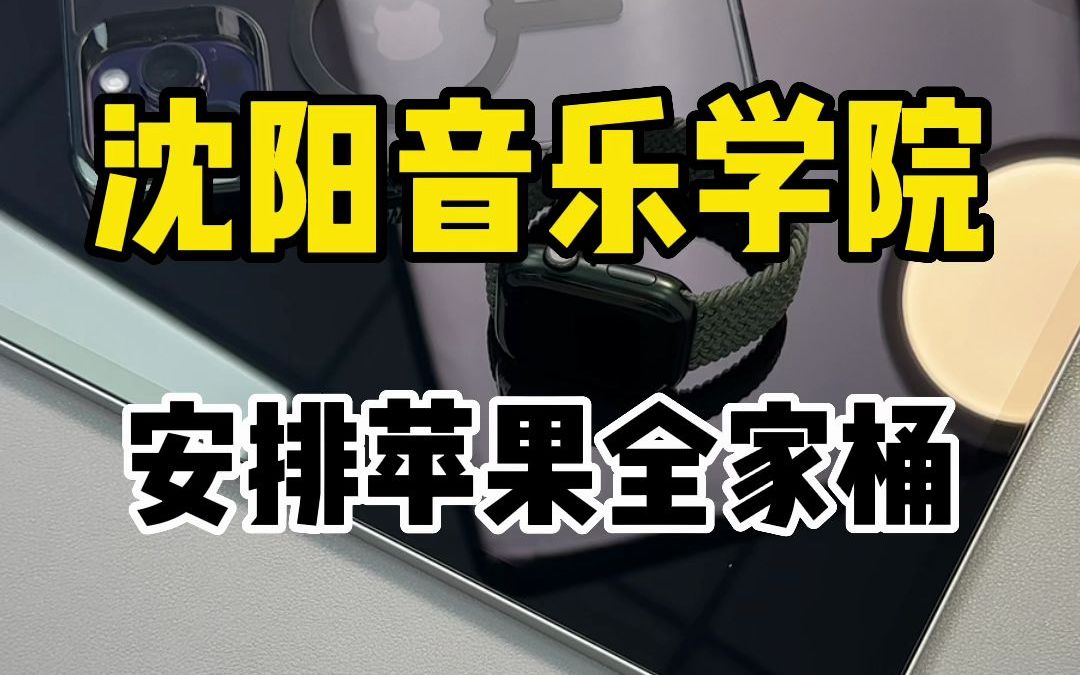 沈阳音乐学院

安排苹果全家桶